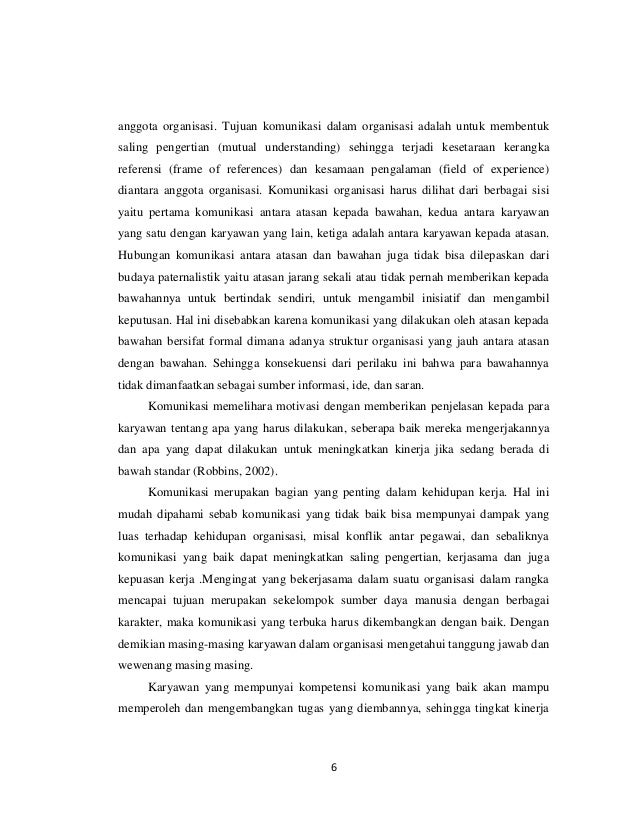 anggota organisasi. Tujuan komunikasi dalam organisasi adalah untuk membentuk saling pengertian (mutual understanding) sehingga terjadi kesetaraan kerangka referensi (frame of references) dan kesamaan pengalaman (field of experience) diantara anggota organisasi. Komunikasi organisasi harus dilihat dari berbagai sisi yaitu pertama komunikasi antara atasan kepada bawahan, kedua antara karyawan yang satu dengan karyawan yang lain, ketiga adalah antara karyawan kepada atasan. Hubungan komunikasi antara atasan dan bawahan juga tidak bisa dilepaskan dari budaya paternalistik yaitu atasan jarang sekali atau tidak pernah memberikan kepada bawahannya untuk bertindak sendiri, untuk mengambil inisiatif dan mengambil keputusan. Hal ini disebabkan karena komunikasi yang dilakukan oleh atasan kepada bawahan bersifat formal dimana adanya struktur organisasi yang jauh antara atasan dengan bawahan. Sehingga konsekuensi dari perilaku ini bahwa para bawahannya tidak dimanfaatkan sebagai sumber informasi, ide, dan saran.

Komunikasi memelihara motivasi dengan memberikan penjelasan kepada para karyawan tentang apa yang harus dilakukan, seberapa baik mereka mengerjakannya dan apa yang dapat dilakukan untuk meningkatkan kinerja jika sedang berada di bawah standar (Robbins, 2002).

Komunikasi merupakan bagian yang penting dalam kehidupan kerja. Hal ini mudah dipahami sebab komunikasi yang tidak baik bisa mempunyai dampak yang luas terhadap kehidupan organisasi, misal konflik antar pegawai, dan sebaliknya komunikasi yang baik dapat meningkatkan saling pengertian, kerjasama dan juga kepuasan kerja .Mengingat yang bekerjasama dalam suatu organisasi dalam rangka mencapai tujuan merupakan sekelompok sumber daya manusia dengan berbagai karakter, maka komunikasi yang terbuka harus dikembangkan dengan baik. Dengan demikian masing-masing karyawan dalam organisasi mengetahui tanggung jawab dan wewenang masing masing.

Karyawan yang mempunyai kompetensi komunikasi yang baik akan mampu memperoleh dan mengembangkan tugas yang diembannya, sehingga tingkat kinerja

6